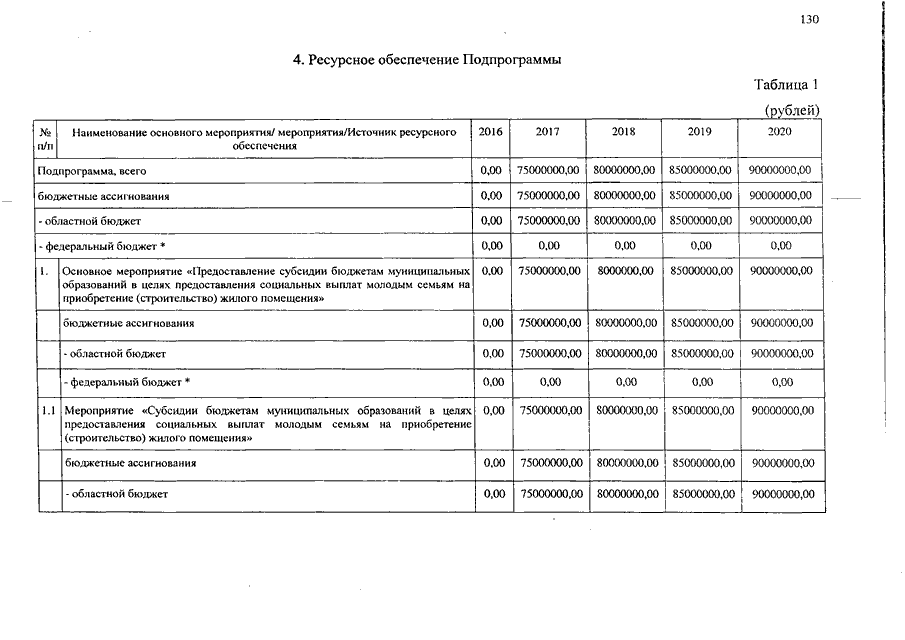 130

4. Ресурсное обеспечение Подпрограммы

Таблица 1

(рублей)

| № п/п | Наименование основного мероприятия/ мероприятия/Источник ресурсного обеспечения | 2016 | 2017 | 2018 | 2019 | 2020 |
|---|---|---|---|---|---|---|
| Подпрограмма, всего | | 0,00 | 75000000,00 | 80000000,00 | 85000000,00 | 90000000,00 |
| бюджетные ассигнования | | 0,00 | 75000000,00 | 80000000,00 | 85000000,00 | 90000000,00 |
| - областной бюджет | | 0,00 | 75000000,00 | 80000000,00 | 85000000,00 | 90000000,00 |
| - федеральный бюджет * | | 0,00 | 0,00 | 0,00 | 0,00 | 0,00 |
| 1. | Основное мероприятие «Предоставление субсидии бюджетам муниципальных образований в целях предоставления социальных выплат молодым семьям на приобретение (строительство) жилого помещения» | 0,00 | 75000000,00 | 8000000,00 | 85000000,00 | 90000000,00 |
| | бюджетные ассигнования | 0,00 | 75000000,00 | 80000000,00 | 85000000,00 | 90000000,00 |
| | - областной бюджет | 0,00 | 75000000,00 | 80000000,00 | 85000000,00 | 90000000,00 |
| | - федеральный бюджет * | 0,00 | 0,00 | 0,00 | 0,00 | 0,00 |
| 1.1 | Мероприятие «Субсидии бюджетам муниципальных образований в целях предоставления социальных выплат молодым семьям на приобретение (строительство) жилого помещения» | 0,00 | 75000000,00 | 80000000,00 | 85000000,00 | 90000000,00 |
| | бюджетные ассигнования | 0,00 | 75000000,00 | 80000000,00 | 85000000,00 | 90000000,00 |
| | - областной бюджет | 0,00 | 75000000,00 | 80000000,00 | 85000000,00 | 90000000,00 |